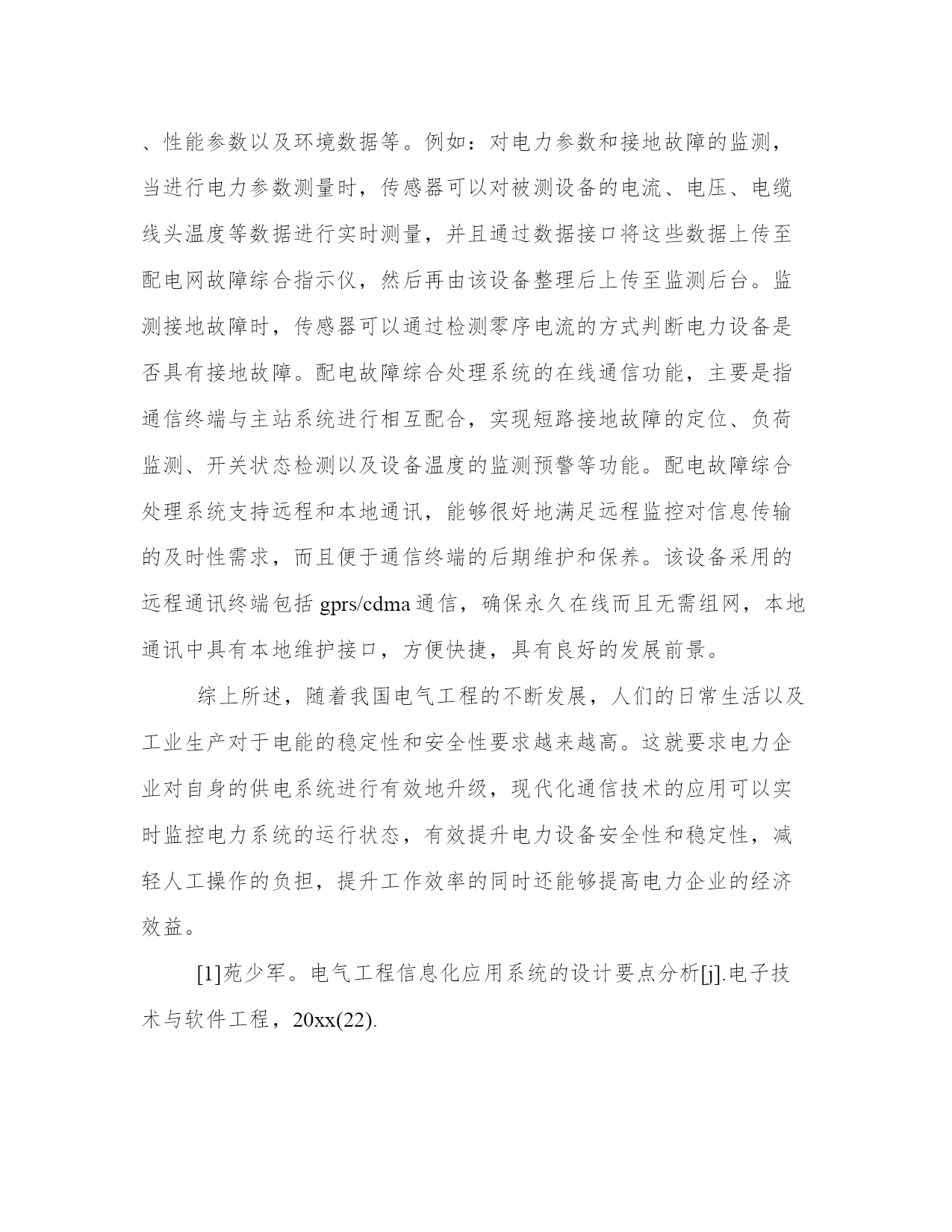 、性能参数以及环境数据等。例如：对电力参数和接地故障的监测，当进行电力参数测量时，传感器可以对被测设备的电流、电压、电缆线头温度等数据进行实时测量，并且通过数据接口将这些数据上传至配电网故障综合指示仪，然后再由该设备整理后上传至监测后台。监测接地故障时，传感器可以通过检测零序电流的方式判断电力设备是否具有接地故障。配电故障综合处理系统的在线通信功能，主要是指通信终端与主站系统进行相互配合，实现短路接地故障的定位、负荷监测、开关状态检测以及设备温度的监测预警等功能。配电故障综合处理系统支持远程和本地通讯，能够很好地满足远程监控对信息传输的及时性需求，而且便于通信终端的后期维护和保养。该设备采用的远程通讯终端包括 gprs/cdma 通信，确保永久在线而且无需组网，本地通讯中具有本地维护接口，方便快捷，具有良好的发展前景。

综上所述，随着我国电气工程的不断发展，人们的日常生活以及工业生产对于电能的稳定性和安全性要求越来越高。这就要求电力企业对自身的供电系统进行有效地升级，现代化通信技术的应用可以实时监控电力系统的运行状态，有效提升电力设备安全性和稳定性，减轻人工操作的负担，提升工作效率的同时还能够提高电力企业的经济效益。

[1]苑少军。电气工程信息化应用系统的设计要点分析[j].电子技术与软件工程，20xx(22).